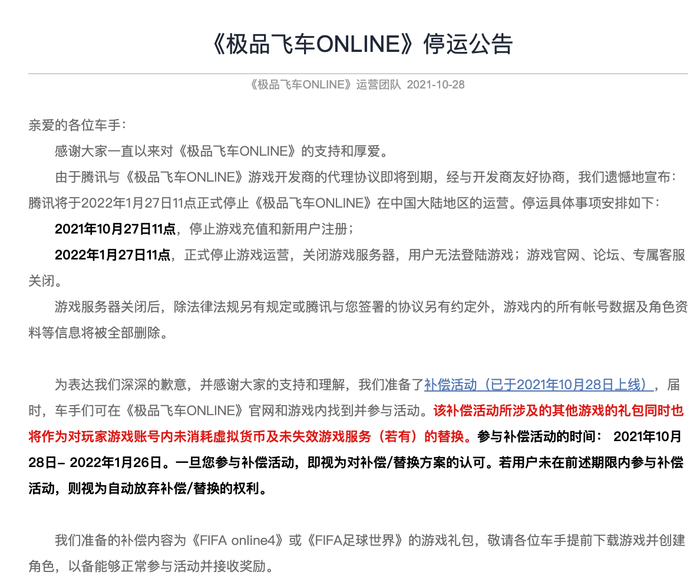 《极品飞车ONLINE》停运公告

《极品飞车ONLINE》运营团队 2021-10-28

亲爱的各位车手：

感谢大家一直以来对《极品飞车ONLINE》的支持和厚爱。

由于腾讯与《极品飞车ONLINE》游戏开发商的代理协议即将到期，经与开发商友好协商，我们遗憾地宣布：腾讯将于2022年1月27日11点正式停止《极品飞车ONLINE》在中国大陆地区的运营。停运具体事项安排如下：

2021年10月27日11点，停止游戏充值和新用户注册；

2022年1月27日11点，正式停止游戏运营，关闭游戏服务器，用户无法登陆游戏；游戏官网、论坛、专属客服关闭。

游戏服务器关闭后，除法律法规另有规定或腾讯与您签署的协议另有约定外，游戏内的所有帐号数据及角色资料等信息将被全部删除。

为表达我们深深的歉意，并感谢大家的支持和理解，我们准备了补偿活动（已于2021年10月28日上线），届时，车手们可在《极品飞车ONLINE》官网和游戏内找到并参与活动。该补偿活动所涉及的其他游戏的礼包同时也将作为对玩家游戏账号内未消耗虚拟货币及未失效游戏服务（若有）的替换。参与补偿活动的时间： 2021年10月28日– 2022年1月26日。一旦您参与补偿活动，即视为对补偿/替换方案的认可。若用户未在前述期限内参与补偿活动，则视为自动放弃补偿/替换的权利。

我们准备的补偿内容为《FIFA online4》或《FIFA足球世界》的游戏礼包，敬请各位车手提前下载游戏并创建角色，以备能够正常参与活动并接收奖励。